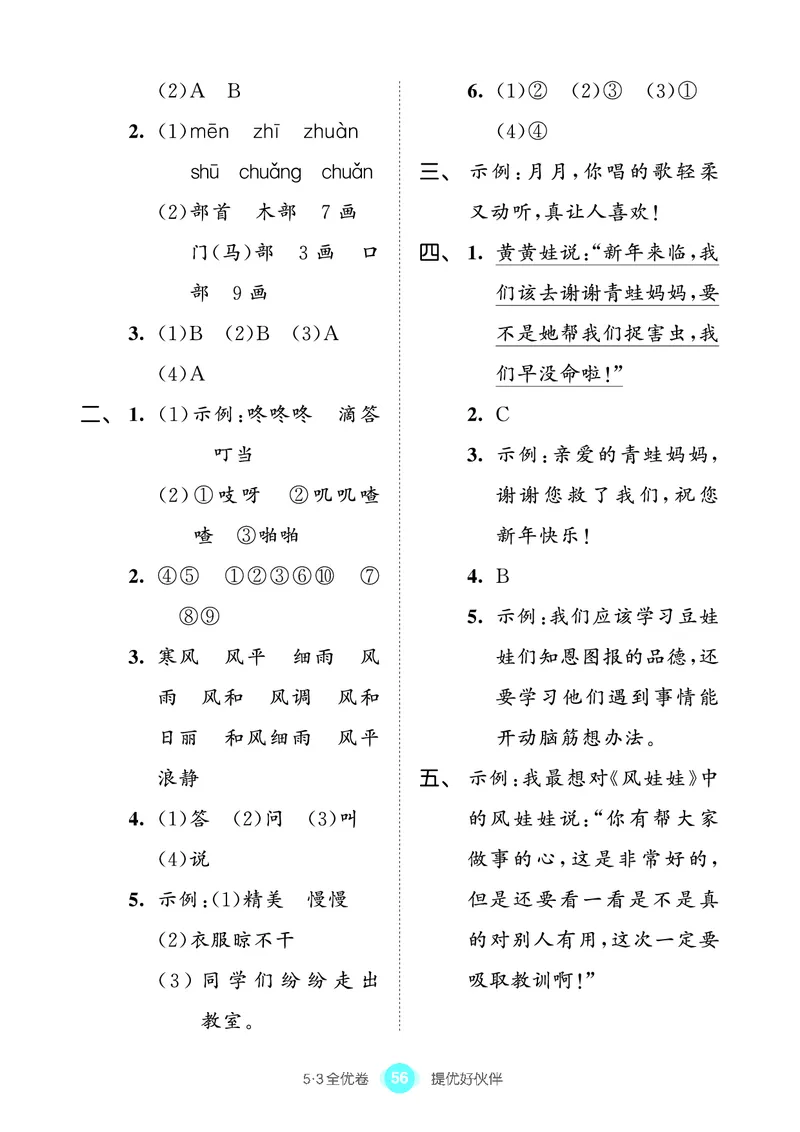 (2)A　B

2. (1)mēn　zhī　zhuàn　shū　chuǎng　chuǎn

(2)部首　木部　7画　门(马)部　3画　口部　9画

3. (1)B　(2)B　(3)A　(4)A

二、1. (1)示例:咚咚咚　滴答　叮当

(2)①吱呀　②叽叽喳喳　③啪啪

2. ④⑤　①②③⑥⑩　⑦⑧⑨

3. 寒风　风平　细雨　风雨　风和　风调　风和日丽　和风细雨　风平浪静

4. (1)答　(2)问　(3)叫　(4)说

5. 示例:(1)精美　慢慢

(2)衣服晾不干

(3)同学们纷纷走出教室。

6. (1)②　(2)③　(3)①　(4)④

三、示例:月月,你唱的歌轻柔又动听,真让人喜欢!

四、1. 黄黄娃说:“新年来临,我们该去谢谢青蛙妈妈,要不是她帮我们捉害虫,我们早没命啦!”

2. C

3. 示例:亲爱的青蛙妈妈,谢谢您救了我们,祝您新年快乐!

4. B

5. 示例:我们应该学习豆娃娃们知恩图报的品德,还要学习他们遇到事情能开动脑筋想办法。

五、示例:我最想对《风娃娃》中的风娃娃说:“你有帮大家做事的心,这是非常好的,但是还要看一看是不是真的对别人有用,这次一定要吸取教训啊!”

5·3全优卷　56　提优好伙伴